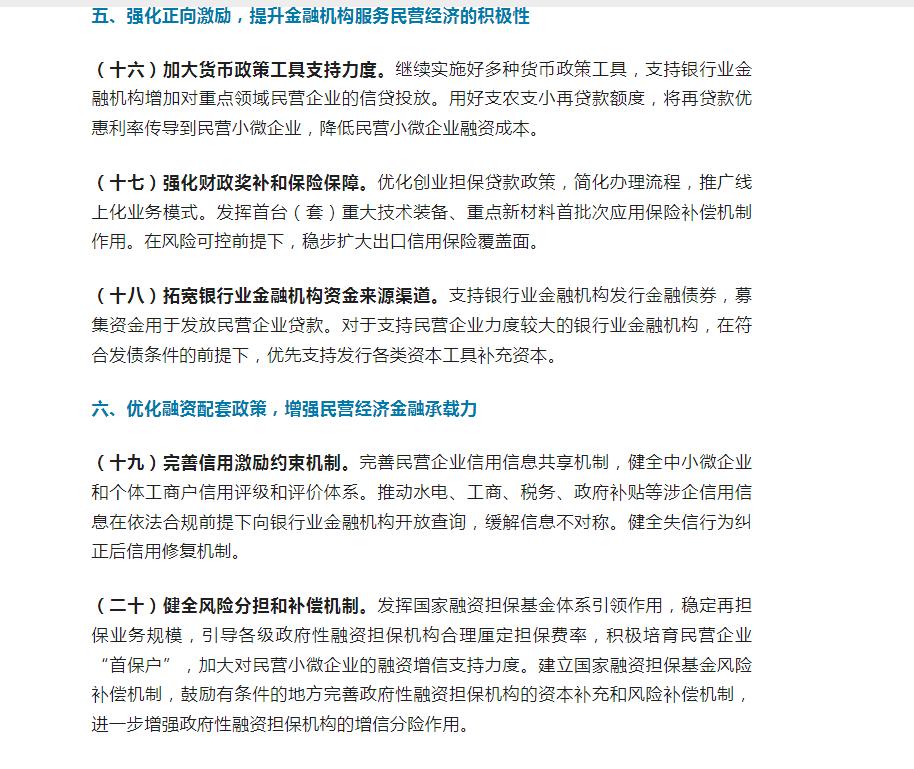 五、强化正向激励，提升金融机构服务民营经济的积极性

（十六）加大货币政策工具支持力度。继续实施好多种货币政策工具，支持银行业金融机构增加对重点领域民营企业的信贷投放。用好支农支小再贷款额度，将再贷款优惠利率传导到民营小微企业，降低民营小微企业融资成本。

（十七）强化财政奖补和保险保障。优化创业担保贷款政策，简化办理流程，推广线上化业务模式。发挥首台（套）重大技术装备、重点新材料首批次应用保险补偿机制作用。在风险可控前提下，稳步扩大出口信用保险覆盖面。

（十八）拓宽银行业金融机构资金来源渠道。支持银行业金融机构发行金融债券，募集资金用于发放民营企业贷款。对于支持民营企业力度较大的银行业金融机构，在符合发债条件的前提下，优先支持发行各类资本工具补充资本。

六、优化融资配套政策，增强民营经济金融承载力

（十九）完善信用激励约束机制。完善民营企业信用信息共享机制，健全中小微企业和个体工商户信用评级和评价体系。推动水电、工商、税务、政府补贴等涉企信用信息在依法合规前提下向银行业金融机构开放查询，缓解信息不对称。健全失信行为纠正后信用修复机制。

（二十）健全风险分担和补偿机制。发挥国家融资担保基金体系引领作用，稳定再担保业务规模，引导各级政府性融资担保机构合理厘定担保费率，积极培育民营企业“首保户”，加大对民营小微企业的融资增信支持力度。建立国家融资担保基金风险补偿机制，鼓励有条件的地方完善政府性融资担保机构的资本补充和风险补偿机制，进一步增强政府性融资担保机构的增信分险作用。